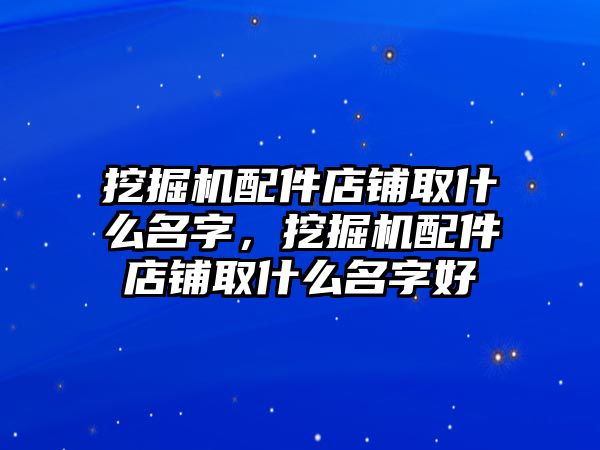 挖掘机配件店铺取什么名字，挖掘机配件店铺取什么名字好